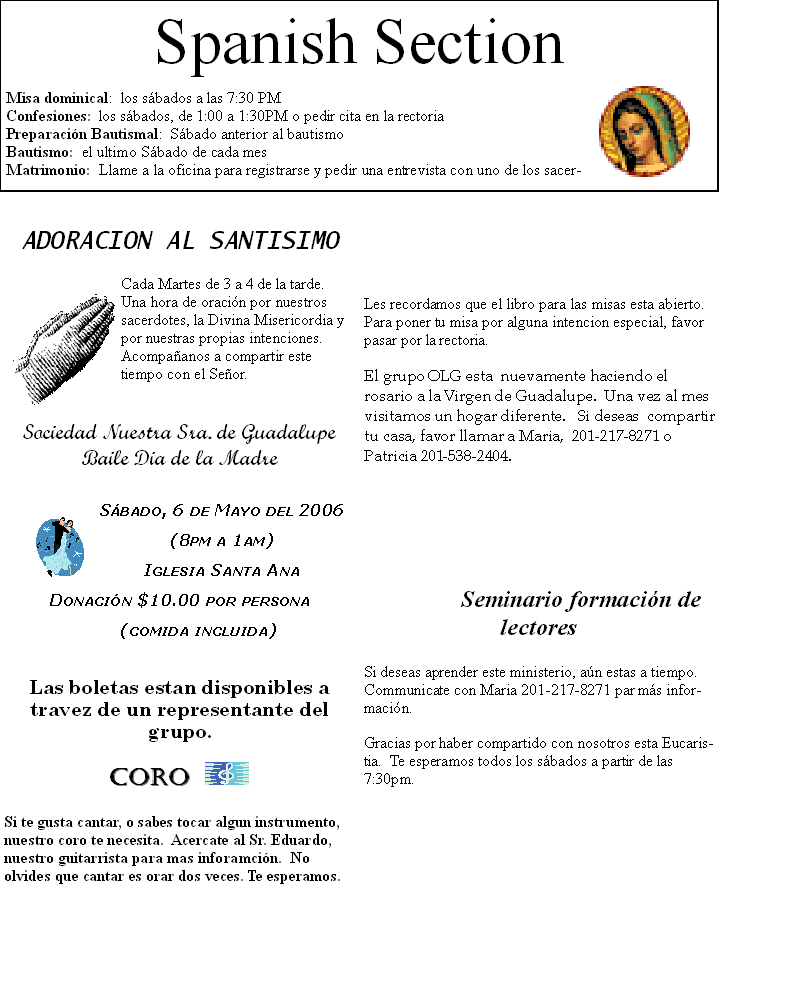 Spanish Section

Misa dominical: los sábados a las 7:30 PM
Confesiones: los sábados, de 1:00 a 1:30PM o pedir cita en la rectoria
Preparación Bautismal: Sábado anterior al bautismo
Bautismo: el ultimo Sábado de cada mes
Matrimonio: Llame a la oficina para registrarse y pedir una entrevista con uno de los sacer-

ADORACION AL SANTISIMO

Cada Martes de 3 a 4 de la tarde. Una hora de oración por nuestros sacerdotes, la Divina Misericordia y por nuestras propias intenciones. Acompañanos a compartir este tiempo con el Señor.

Sociedad Nuestra Sra. de Guadalupe
Baile Dia de la Madre

Sábado, 6 de Mayo del 2006
(8pm a 1am)
Iglesia Santa Ana
Donación $10.00 por persona
(comida incluida)

Las boletas estan disponibles a travez de un representante del grupo.

CORO

Si te gusta cantar, o sabes tocar algun instrumento, nuestro coro te necesita. Acercate al Sr. Eduardo, nuestro guitarrista para mas inforamción. No olvides que cantar es orar dos veces. Te esperamos.

Les recordamos que el libro para las misas esta abierto. Para poner tu misa por alguna intencion especial, favor pasar por la rectoria.

El grupo OLG esta nuevamente haciendo el rosario a la Virgen de Guadalupe. Una vez al mes visitamos un hogar diferente. Si deseas compartir tu casa, favor llamar a Maria, 201-217-8271 o Patricia 201-538-2404.

Seminario formación de lectores

Si deseas aprender este ministerio, aún estas a tiempo. Communicate con Maria 201-217-8271 par más información.

Gracias por haber compartido con nosotros esta Eucaristia. Te esperamos todos los sábados a partir de las 7:30pm.